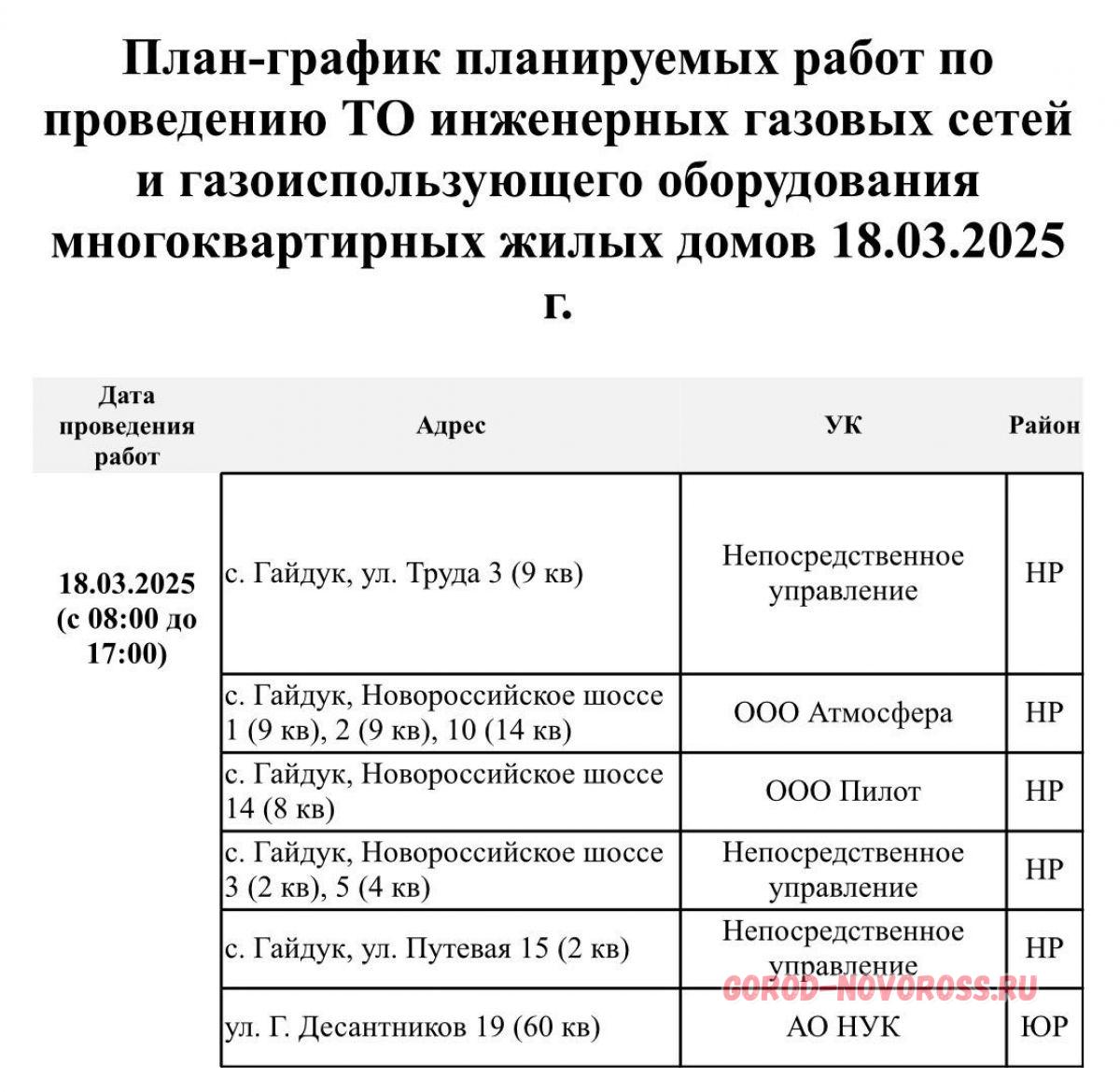 План-график планируемых работ по проведению ТО инженерных газовых сетей и газоиспользующего оборудования многоквартирных жилых домов 18.03.2025 г.

| Дата проведения работ | Адрес | УК | Район |
|---|---|---|---|
| 18.03.2025 (с 08:00 до 17:00) | с. Гайдук, ул. Труда 3 (9 кв) | Непосредственное управление | НР |
| | с. Гайдук, Новороссийское шоссе 1 (9 кв), 2 (9 кв), 10 (14 кв) | ООО Атмосфера | НР |
| | с. Гайдук, Новороссийское шоссе 14 (8 кв) | ООО Пилот | НР |
| | с. Гайдук, Новороссийское шоссе 3 (2 кв), 5 (4 кв) | Непосредственное управление | НР |
| | с. Гайдук, ул. Путевая 15 (2 кв) | Непосредственное управление | НР |
| | ул. Г. Десантников 19 (60 кв) | АО НУК | ЮР |

GOROD-NOVOROSS.RU